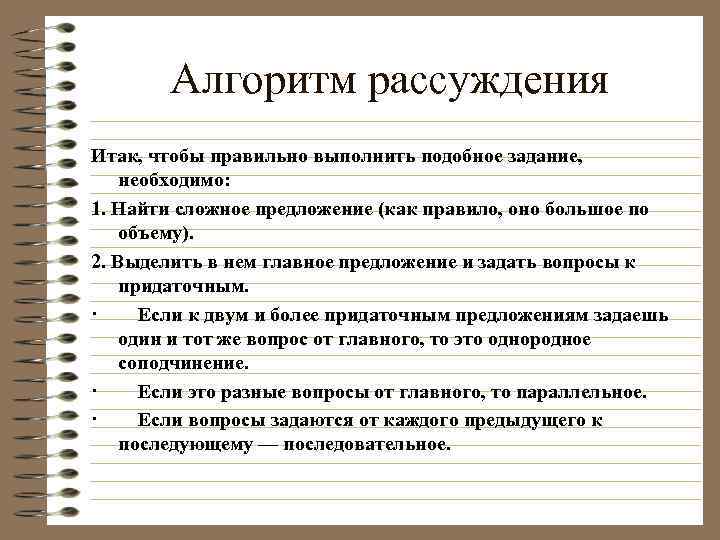 Алгоритм рассуждения

Итак, чтобы правильно выполнить подобное задание, необходимо:

1. Найти сложное предложение (как правило, оно большое по объему).

2. Выделить в нем главное предложение и задать вопросы к придаточным.

· Если к двум и более придаточным предложениям задаешь один и тот же вопрос от главного, то это однородное соподчинение.

· Если это разные вопросы от главного, то параллельное.

· Если вопросы задаются от каждого предыдущего к последующему — последовательное.